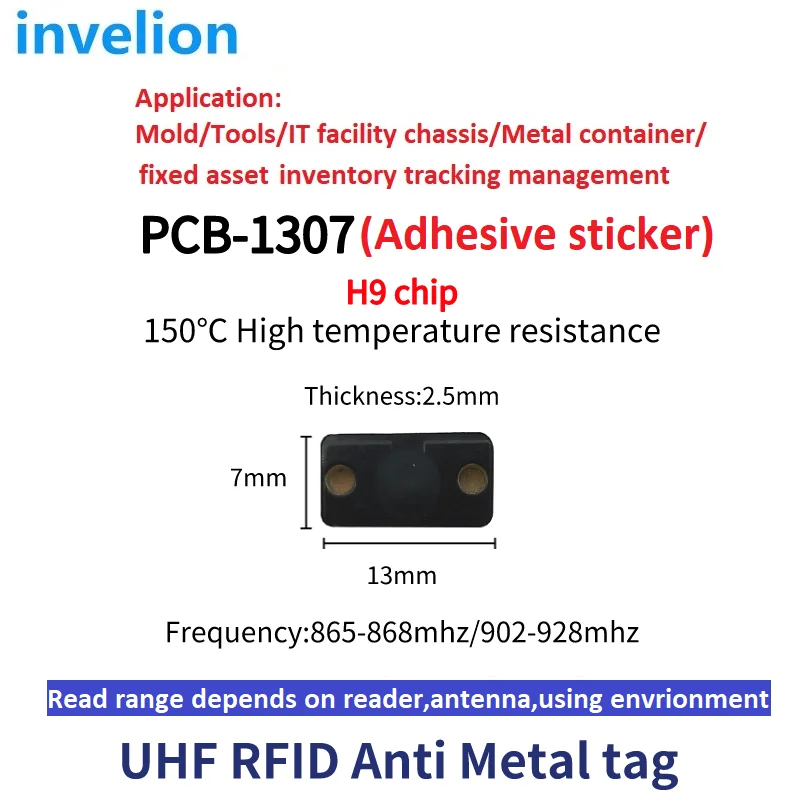 invelion

Application:
Mold/Tools/IT facility chassis/Metal container/
fixed asset inventory tracking management

PCB-1307 (Adhesive sticker)

H9 chip

150°C High temperature resistance

Thickness:2.5mm

7mm

13mm

Frequency:865-868mhz/902-928mhz

Read range depends on reader,antenna,using envrionment

UHF RFID Anti Metal tag